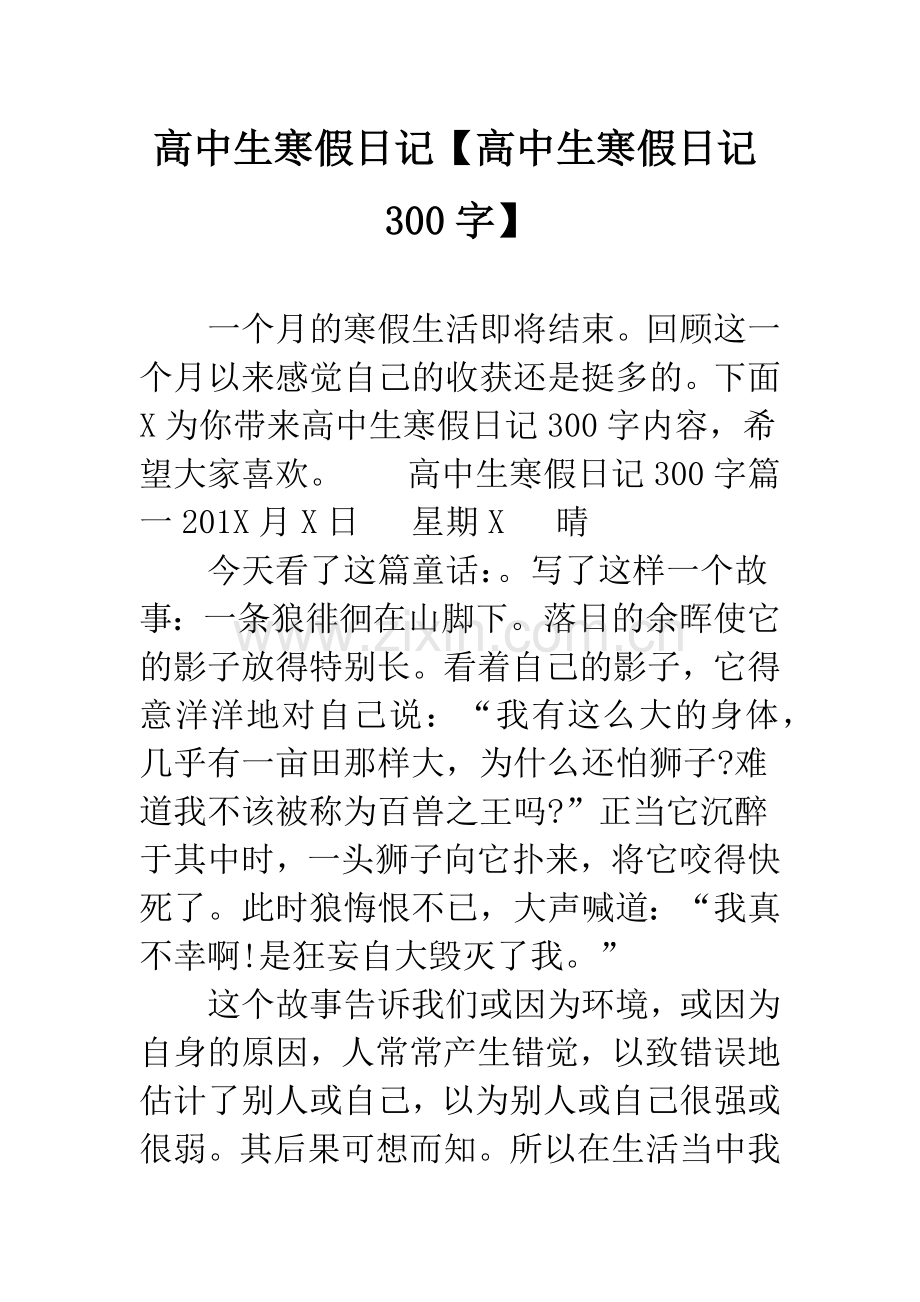 高中生寒假日记【高中生寒假日记300字】

一个月的寒假生活即将结束。回顾这一个月以来感觉自己的收获还是挺多的。下面X为你带来高中生寒假日记300字内容，希望大家喜欢。　　高中生寒假日记300字篇一 201X月X日　星期X　晴

今天看了这篇童话：。写了这样一个故事：一条狼徘徊在山脚下。落日的余晖使它的影子放得特别长。看着自己的影子，它得意洋洋地对自己说：“我有这么大的身体，几乎有一亩田那样大，为什么还怕狮子?难道我不该被称为百兽之王吗?”正当它沉醉于其中时，一头狮子向它扑来，将它咬得快死了。此时狼悔恨不已，大声喊道：“我真不幸啊!是狂妄自大毁灭了我。”

这个故事告诉我们或因为环境，或因为自身的原因，人常常产生错觉，以致错误地估计了别人或自己，以为别人或自己很强或很弱。其后果可想而知。所以在生活当中我

www.zixin.com.cn